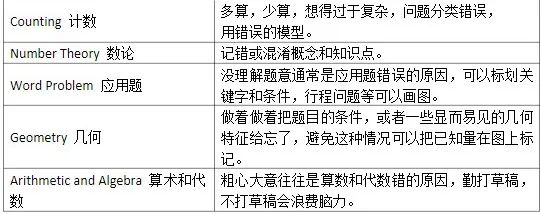 | | |
|---|---|
| Counting 计数 | 多算，少算，想得过于复杂，问题分类错误，用错误的模型。 |
| Number Theory 数论 | 记错或混淆概念和知识点。 |
| Word Problem 应用题 | 没理解题意通常是应用题错误的原因，可以标划关键字和条件，行程问题等可以画图。 |
| Geometry 几何 | 做着做着把题目的条件，或者一些显而易见的几何特征给忘了，避免这种情况可以把已知量在图上标记。 |
| Arithmetic and Algebra 算术和代数 | 粗心大意往往是算数和代数错的原因，勤打草稿，不打草稿会浪费脑力。 |